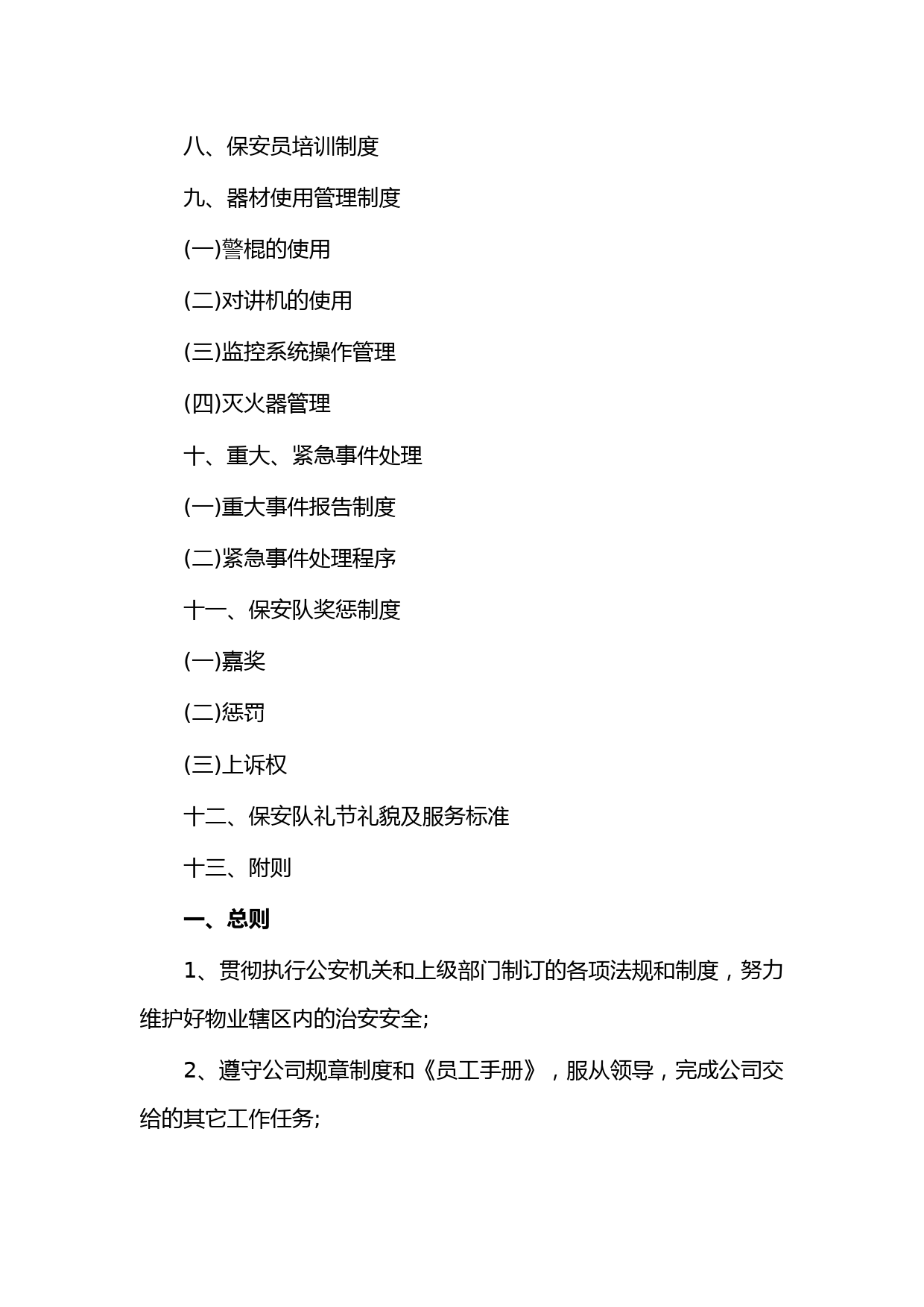 八、保安员培训制度

九、器材使用管理制度

(一)警棍的使用

(二)对讲机的使用

(三)监控系统操作管理

(四)灭火器管理

十、重大、紧急事件处理

(一)重大事件报告制度

(二)紧急事件处理程序

十一、保安队奖惩制度

(一)嘉奖

(二)惩罚

(三)上诉权

十二、保安队礼节礼貌及服务标准

十三、附则

一、总则

1、贯彻执行公安机关和上级部门制订的各项法规和制度，努力维护好物业辖区内的治安安全;

2、遵守公司规章制度和《员工手册》，服从领导，完成公司交给的其它工作任务;